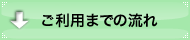 ご利用までの流れ